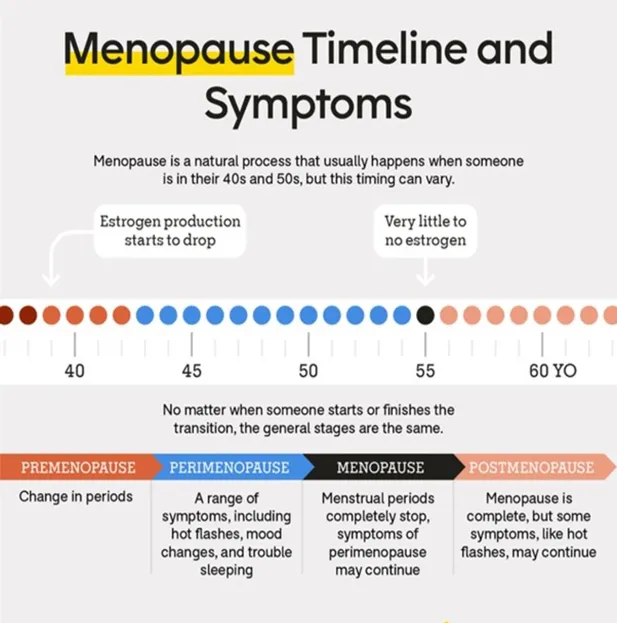 Menopause Timeline and Symptoms

Menopause is a natural process that usually happens when someone is in their 40s and 50s, but this timing can vary.

Estrogen production starts to drop

Very little to no estrogen

40 45 50 55 60 YO

No matter when someone starts or finishes the transition, the general stages are the same.

PREMENOPAUSE
Change in periods

PERIMENOPAUSE
A range of symptoms, including hot flashes, mood changes, and trouble sleeping

MENOPAUSE
Menstrual periods completely stop, symptoms of perimenopause may continue

POSTMENOPAUSE
Menopause is complete, but some symptoms, like hot flashes, may continue